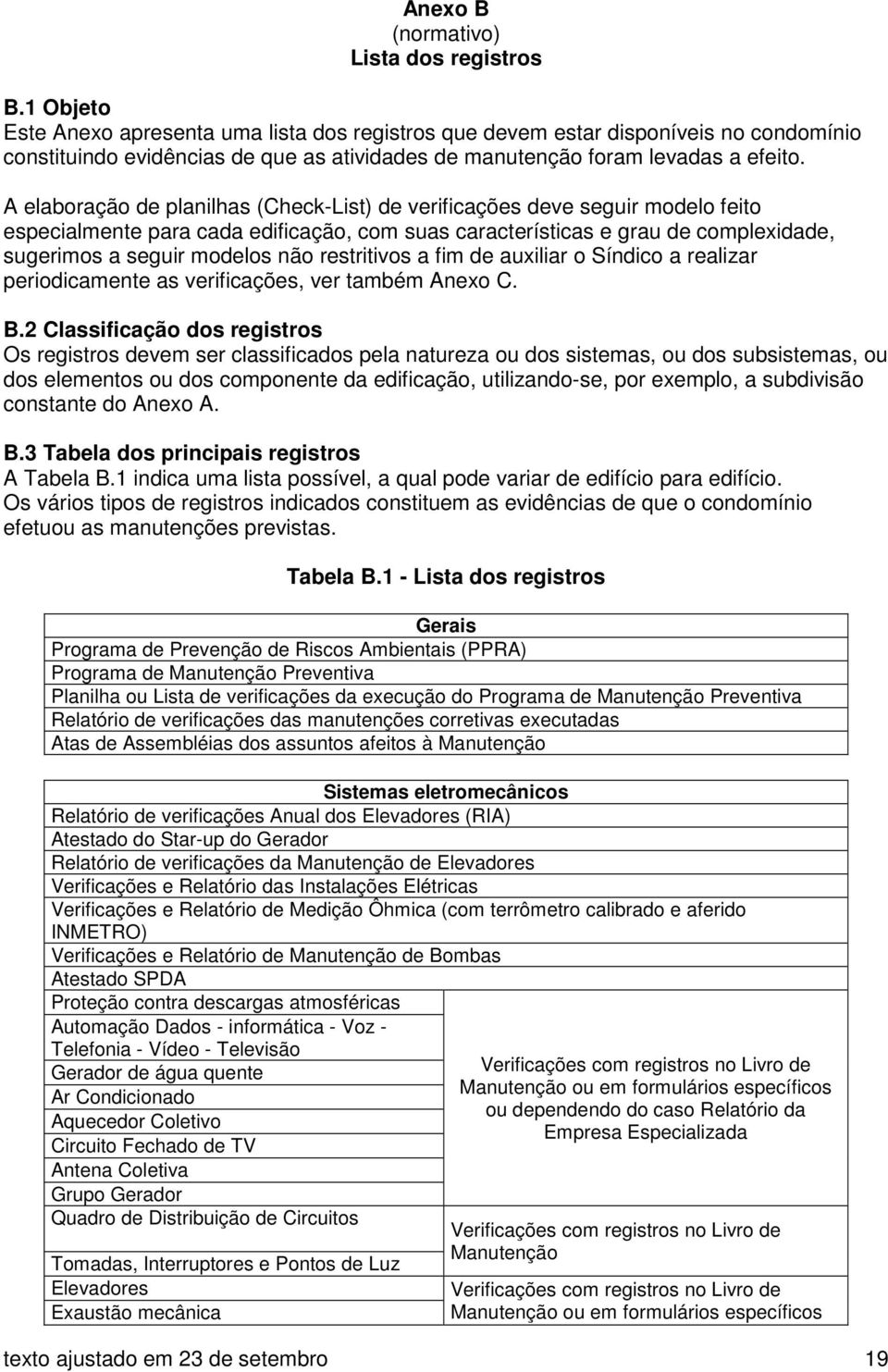 Anexo B
(normativo)
Lista dos registros

B.1 Objeto
Este Anexo apresenta uma lista dos registros que devem estar disponíveis no condomínio constituindo evidências de que as atividades de manutenção foram levadas a efeito.

A elaboração de planilhas (Check-List) de verificações deve seguir modelo feito especialmente para cada edificação, com suas características e grau de complexidade, sugerimos a seguir modelos não restritivos a fim de auxiliar o Síndico a realizar periodicamente as verificações, ver também Anexo C.

B.2 Classificação dos registros
Os registros devem ser classificados pela natureza ou dos sistemas, ou dos subsistemas, ou dos elementos ou dos componente da edificação, utilizando-se, por exemplo, a subdivisão constante do Anexo A.

B.3 Tabela dos principais registros
A Tabela B.1 indica uma lista possível, a qual pode variar de edifício para edifício. Os vários tipos de registros indicados constituem as evidências de que o condomínio efetuou as manutenções previstas.

Tabela B.1 - Lista dos registros

| Gerais |
|---|
| Programa de Prevenção de Riscos Ambientais (PPRA) |
| Programa de Manutenção Preventiva |
| Planilha ou Lista de verificações da execução do Programa de Manutenção Preventiva |
| Relatório de verificações das manutenções corretivas executadas |
| Atas de Assembléias dos assuntos afeitos à Manutenção |

| Sistemas eletromecânicos | |
|---|---|
| Relatório de verificações Anual dos Elevadores (RIA) | |
| Atestado do Star-up do Gerador | |
| Relatório de verificações da Manutenção de Elevadores | |
| Verificações e Relatório das Instalações Elétricas | |
| Verificações e Relatório de Medição Ôhmica (com terrômetro calibrado e aferido INMETRO) | |
| Verificações e Relatório de Manutenção de Bombas | |
| Atestado SPDA | |
| Proteção contra descargas atmosféricas | Verificações com registros no Livro de Manutenção ou em formulários específicos ou dependendo do caso Relatório da Empresa Especializada |
| Automação Dados - informática - Voz - Telefonia - Vídeo - Televisão | |
| Gerador de água quente | |
| Ar Condicionado | |
| Aquecedor Coletivo | |
| Circuito Fechado de TV | |
| Antena Coletiva | |
| Grupo Gerador | |
| Quadro de Distribuição de Circuitos | Verificações com registros no Livro de Manutenção |
| Tomadas, Interruptores e Pontos de Luz | |
| Elevadores | Verificações com registros no Livro de Manutenção ou em formulários específicos |
| Exaustão mecânica | |

texto ajustado em 23 de setembro 19